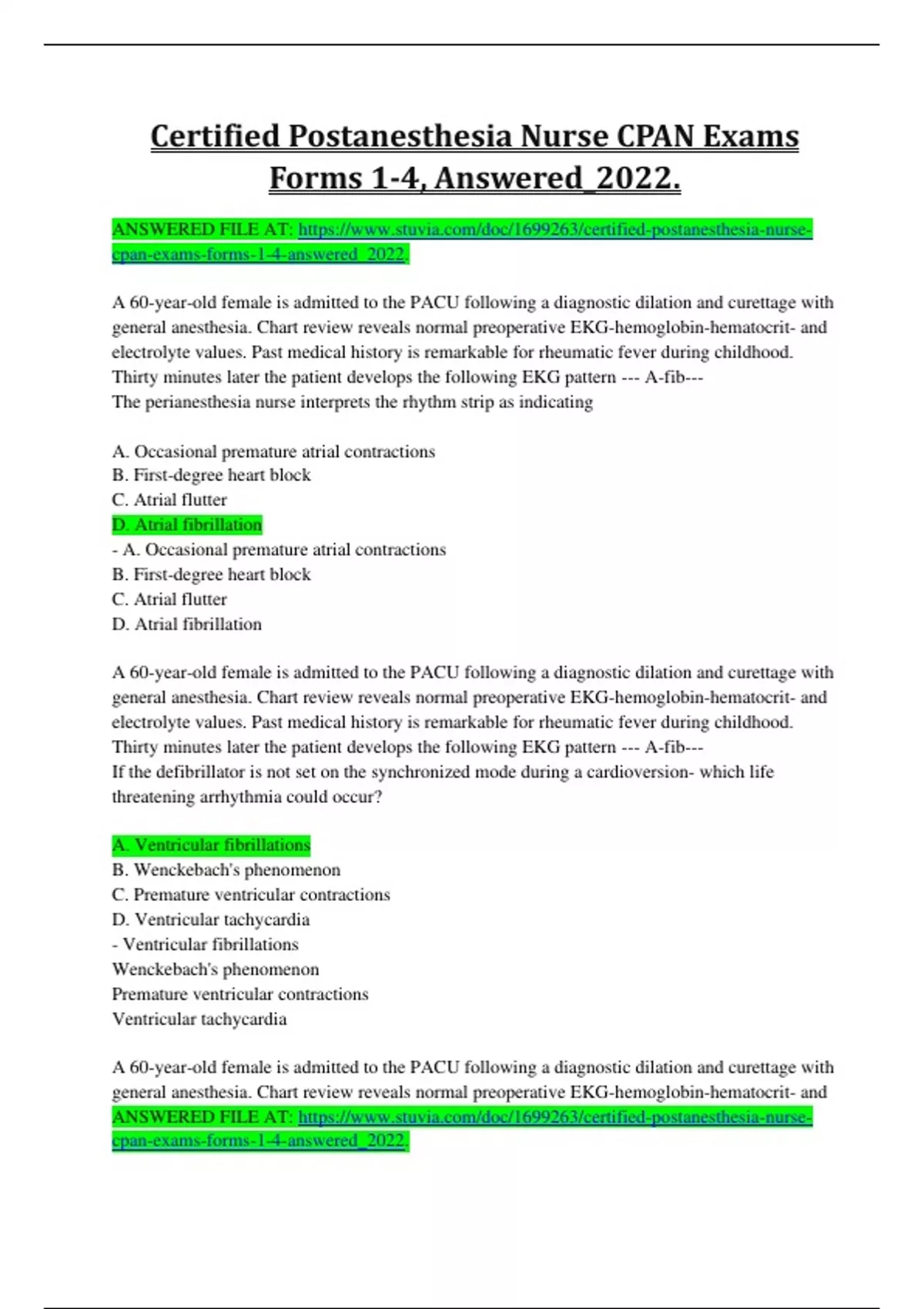 Certified Postanesthesia Nurse CPAN Exams Forms 1-4, Answered_2022.

ANSWERED FILE AT: https://www.stuvia.com/doc/1699263/certified-postanesthesia-nurse-cpan-exams-forms-1-4-answered_2022.

A 60-year-old female is admitted to the PACU following a diagnostic dilation and curettage with general anesthesia. Chart review reveals normal preoperative EKG-hemoglobin-hematocrit- and electrolyte values. Past medical history is remarkable for rheumatic fever during childhood. Thirty minutes later the patient develops the following EKG pattern --- A-fib---
The perianesthesia nurse interprets the rhythm strip as indicating

A. Occasional premature atrial contractions
B. First-degree heart block
C. Atrial flutter
D. Atrial fibrillation
- A. Occasional premature atrial contractions
B. First-degree heart block
C. Atrial flutter
D. Atrial fibrillation

A 60-year-old female is admitted to the PACU following a diagnostic dilation and curettage with general anesthesia. Chart review reveals normal preoperative EKG-hemoglobin-hematocrit- and electrolyte values. Past medical history is remarkable for rheumatic fever during childhood. Thirty minutes later the patient develops the following EKG pattern --- A-fib---
If the defibrillator is not set on the synchronized mode during a cardioversion- which life threatening arrhythmia could occur?

A. Ventricular fibrillations
B. Wenckebach's phenomenon
C. Premature ventricular contractions
D. Ventricular tachycardia
- Ventricular fibrillations
Wenckebach's phenomenon
Premature ventricular contractions
Ventricular tachycardia

A 60-year-old female is admitted to the PACU following a diagnostic dilation and curettage with general anesthesia. Chart review reveals normal preoperative EKG-hemoglobin-hematocrit- and
ANSWERED FILE AT: https://www.stuvia.com/doc/1699263/certified-postanesthesia-nurse-cpan-exams-forms-1-4-answered_2022.